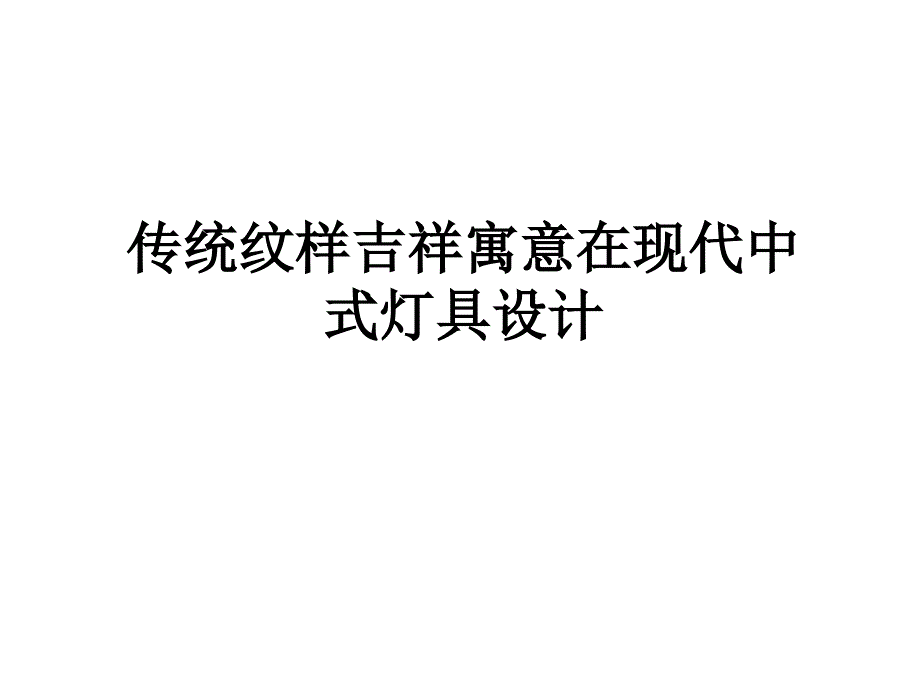 传统纹样吉祥寓意在现代中式灯具设计